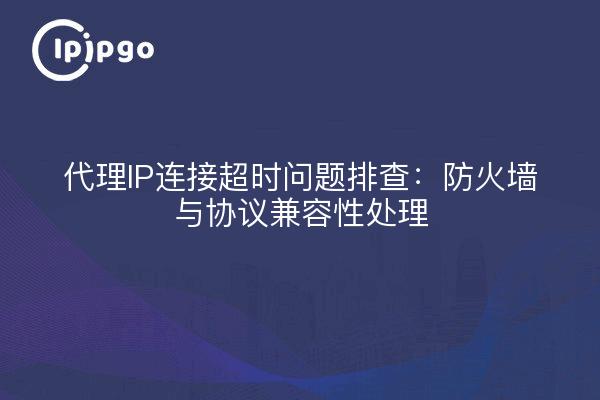 ipipgo

代理IP连接超时问题排查：防火墙与协议兼容性处理